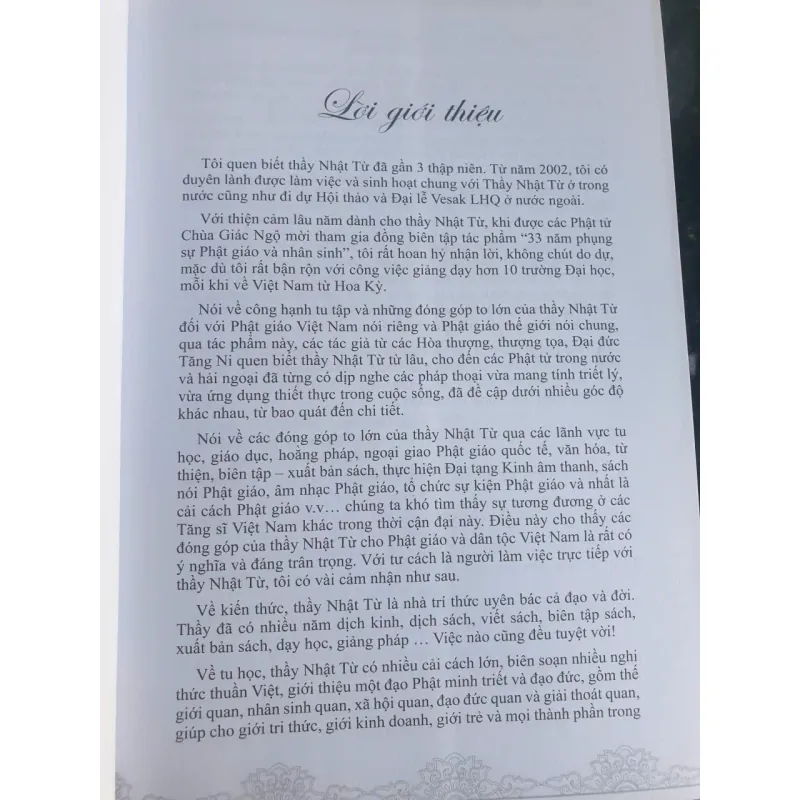 Lời giới thiệu

Tôi quen biết thầy Nhật Từ đã gần 3 thập niên. Từ năm 2002, tôi có duyên lành được làm việc và sinh hoạt chung với Thầy Nhật Từ ở trong nước cũng như đi dự Hội thảo và Đại lễ Vesak LHQ ở nước ngoài.

Với thiện cảm lâu năm dành cho thầy Nhật Từ, khi được các Phật tử Chùa Giác Ngộ mời tham gia đồng biên tập tác phẩm "33 năm phụng sự Phật giáo và nhân sinh", tôi rất hoan hỷ nhận lời, không chút do dự, mặc dù tôi rất bận rộn với công việc giảng dạy hơn 10 trường Đại học, mỗi khi về Việt Nam từ Hoa Kỳ.

Nói về công hạnh tu tập và những đóng góp to lớn của thầy Nhật Từ đối với Phật giáo Việt Nam nói riêng và Phật giáo thế giới nói chung, qua tác phẩm này, các tác giả từ các Hòa thượng, thượng tọa, Đại đức Tăng Ni quen biết thầy Nhật Từ từ lâu, cho đến các Phật tử trong nước và hải ngoại đã từng có dịp nghe các pháp thoại vừa mang tính triết lý, vừa ứng dụng thiết thực trong cuộc sống, đã đề cập dưới nhiều góc độ khác nhau, từ bao quát đến chi tiết.

Nói về các đóng góp to lớn của thầy Nhật Từ qua các lãnh vực tu học, giáo dục, hoằng pháp, ngoại giao Phật giáo quốc tế, văn hóa, từ thiện, biên tập – xuất bản sách, thực hiện Đại tạng Kinh âm thanh, sách nói Phật giáo, âm nhạc Phật giáo, tổ chức sự kiện Phật giáo và nhất là cải cách Phật giáo v.v… chúng ta khó tìm thấy sự tương đương ở các Tăng sĩ Việt Nam khác trong thời cận đại này. Điều này cho thấy các đóng góp của thầy Nhật Từ cho Phật giáo và dân tộc Việt Nam là rất có ý nghĩa và đáng trân trọng. Với tư cách là người làm việc trực tiếp với thầy Nhật Từ, tôi có vài cảm nhận như sau.

Về kiến thức, thầy Nhật Từ là nhà trí thức uyên bác cả đạo và đời. Thầy đã có nhiều năm dịch kinh, dịch sách, viết sách, biên tập sách, xuất bản sách, dạy học, giảng pháp … Việc nào cũng đều tuyệt vời!

Về tu học, thầy Nhật Từ có nhiều cải cách lớn, biên soạn nhiều nghi thức thuần Việt, giới thiệu một đạo Phật minh triết và đạo đức, gồm thế giới quan, nhân sinh quan, xã hội quan, đạo đức quan và giải thoát quan, giúp cho giới tri thức, giới kinh doanh, giới trẻ và mọi thành phần trong